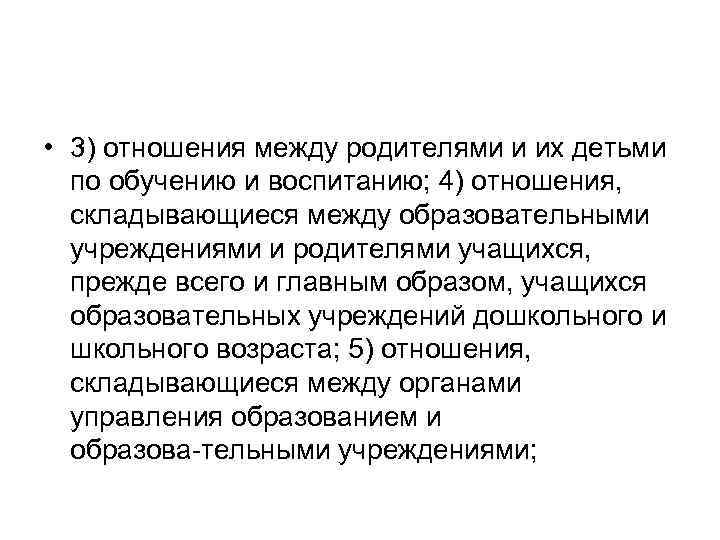 • 3) отношения между родителями и их детьми по обучению и воспитанию; 4) отношения, складывающиеся между образовательными учреждениями и родителями учащихся, прежде всего и главным образом, учащихся образовательных учреждений дошкольного и школьного возраста; 5) отношения, складывающиеся между органами управления образованием и образова-тельными учреждениями;